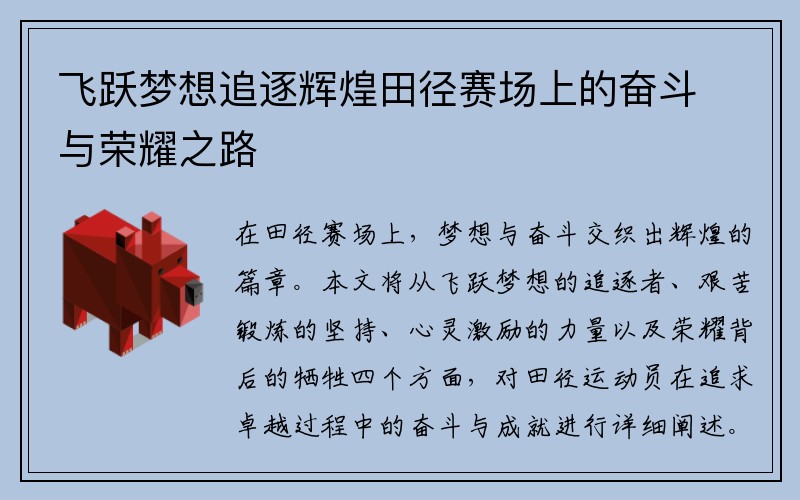 飞跃梦想追逐辉煌田径赛场上的奋斗与荣耀之路

在田径赛场上，梦想与奋斗交织出辉煌的篇章。本文将从飞跃梦想的追逐者、艰苦锻炼的坚持、心灵激励的力量以及荣耀背后的牺牲四个方面，对田径运动员在追求卓越过程中的奋斗与成就进行详细阐述。